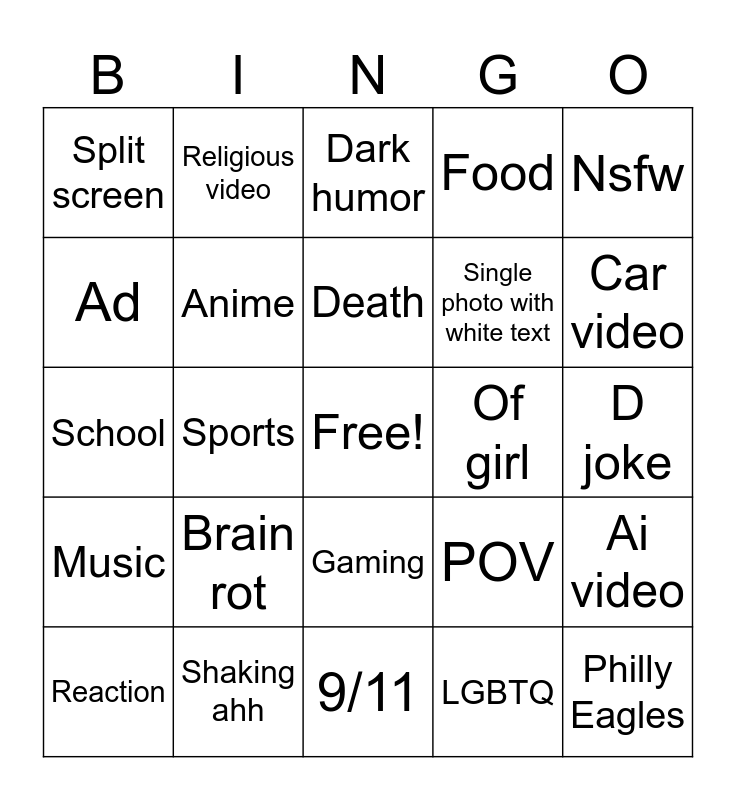 | B | I | N | G | O |
|---|---|---|---|---|
| Split screen | Religious video | Dark humor | Food | Nsfw |
| Ad | Anime | Death | Single photo with white text | Car video |
| School | Sports | Free! | Of girl | D joke |
| Music | Brain rot | Gaming | POV | Ai video |
| Reaction | Shaking ahh | 9/11 | LGBTQ | Philly Eagles |